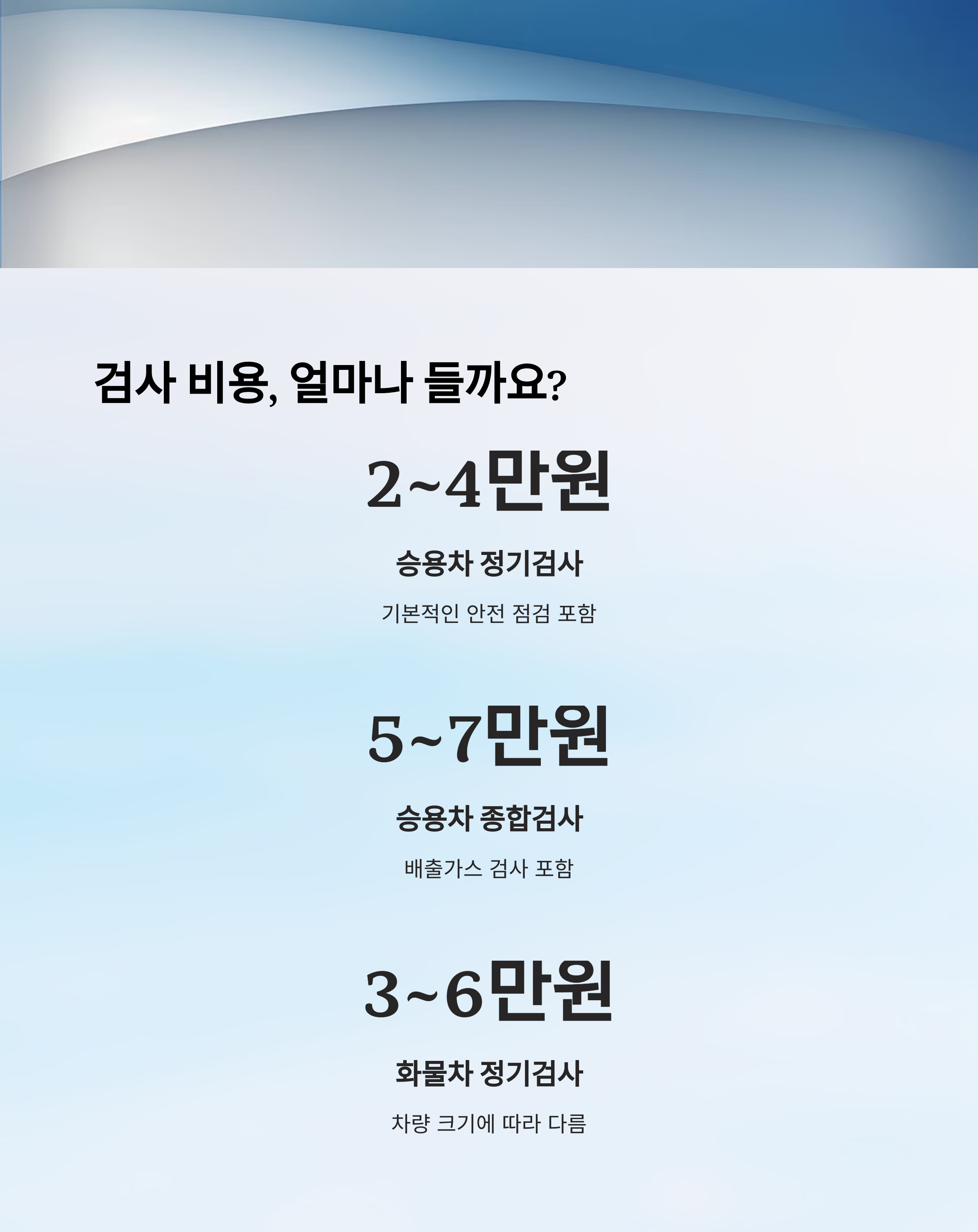 검사 비용, 얼마나 들까요?

2~4만원

승용차 정기검사

기본적인 안전 점검 포함

5~7만원

승용차 종합검사

배출가스 검사 포함

3~6만원

화물차 정기검사

차량 크기에 따라 다름